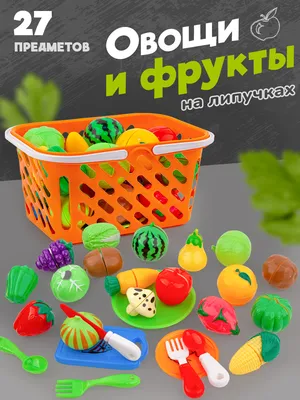 27
ПРЕДМЕТОВ

Овощи
и фрукты
на липучках